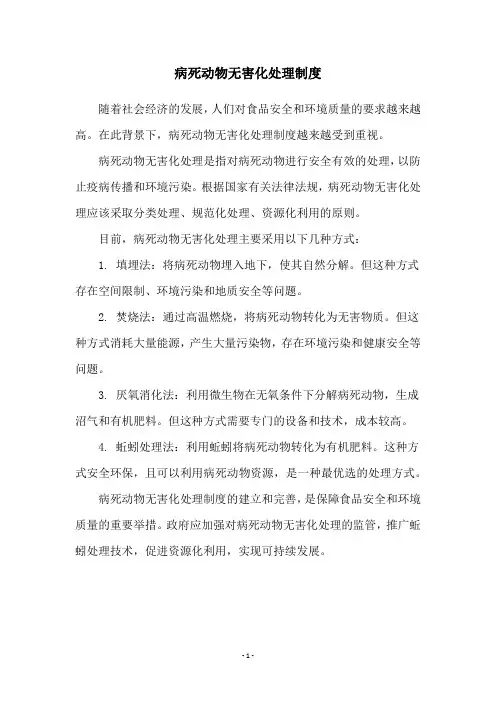 病死动物无害化处理制度

随着社会经济的发展，人们对食品安全和环境质量的要求越来越高。在此背景下，病死动物无害化处理制度越来越受到重视。

病死动物无害化处理是指对病死动物进行安全有效的处理，以防止疫病传播和环境污染。根据国家有关法律法规，病死动物无害化处理应该采取分类处理、规范化处理、资源化利用的原则。

目前，病死动物无害化处理主要采用以下几种方式：

1. 填埋法：将病死动物埋入地下，使其自然分解。但这种方式存在空间限制、环境污染和地质安全等问题。

2. 焚烧法：通过高温燃烧，将病死动物转化为无害物质。但这种方式消耗大量能源，产生大量污染物，存在环境污染和健康安全等问题。

3. 厌氧消化法：利用微生物在无氧条件下分解病死动物，生成沼气和有机肥料。但这种方式需要专门的设备和技术，成本较高。

4. 蚯蚓处理法：利用蚯蚓将病死动物转化为有机肥料。这种方式安全环保，且可以利用病死动物资源，是一种最优选的处理方式。

病死动物无害化处理制度的建立和完善，是保障食品安全和环境质量的重要举措。政府应加强对病死动物无害化处理的监管，推广蚯蚓处理技术，促进资源化利用，实现可持续发展。

- 1 -